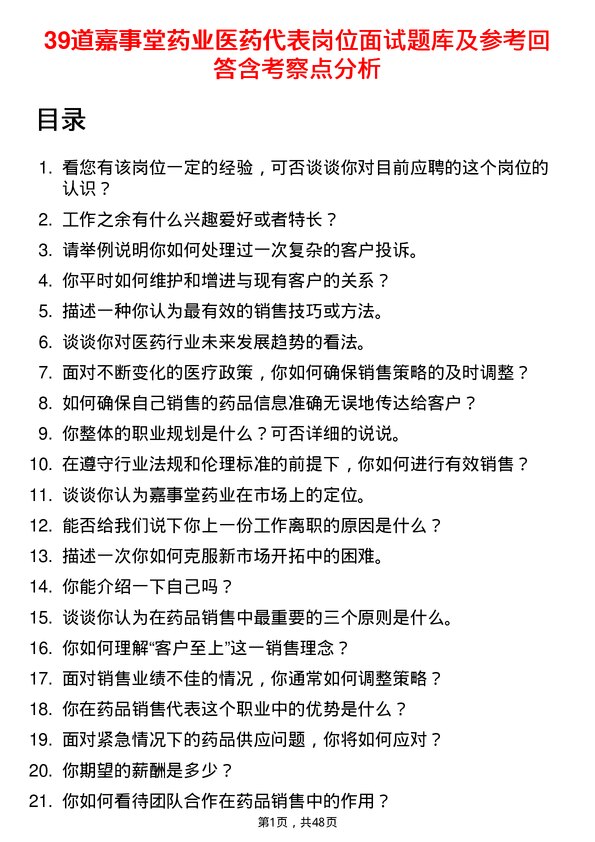 39道嘉事堂药业医药代表岗位面试题库及参考回答含考察点分析

目录

1. 看您有该岗位一定的经验，可否谈谈你对目前应聘的这个岗位的认识？
2. 工作之余有什么兴趣爱好或者特长？
3. 请举例说明你如何处理过一次复杂的客户投诉。
4. 你平时如何维护和增进与现有客户的关系？
5. 描述一种你认为最有效的销售技巧或方法。
6. 谈谈你对医药行业未来发展趋势的看法。
7. 面对不断变化的医疗政策，你如何确保销售策略的及时调整？
8. 如何确保自己销售的药品信息准确无误地传达给客户？
9. 你整体的职业规划是什么？可否详细的说说。
10. 在遵守行业法规和伦理标准的前提下，你如何进行有效销售？
11. 谈谈你认为嘉事堂药业在市场上的定位。
12. 能否给我们说下你上一份工作离职的原因是什么？
13. 描述一次你如何克服新市场开拓中的困难。
14. 你能介绍一下自己吗？
15. 谈谈你认为在药品销售中最重要的三个原则是什么。
16. 你如何理解“客户至上”这一销售理念？
17. 面对销售业绩不佳的情况，你通常如何调整策略？
18. 你在药品销售代表这个职业中的优势是什么？
19. 面对紧急情况下的药品供应问题，你将如何应对？
20. 你期望的薪酬是多少？
21. 你如何看待团队合作在药品销售中的作用？

第1页，共48页